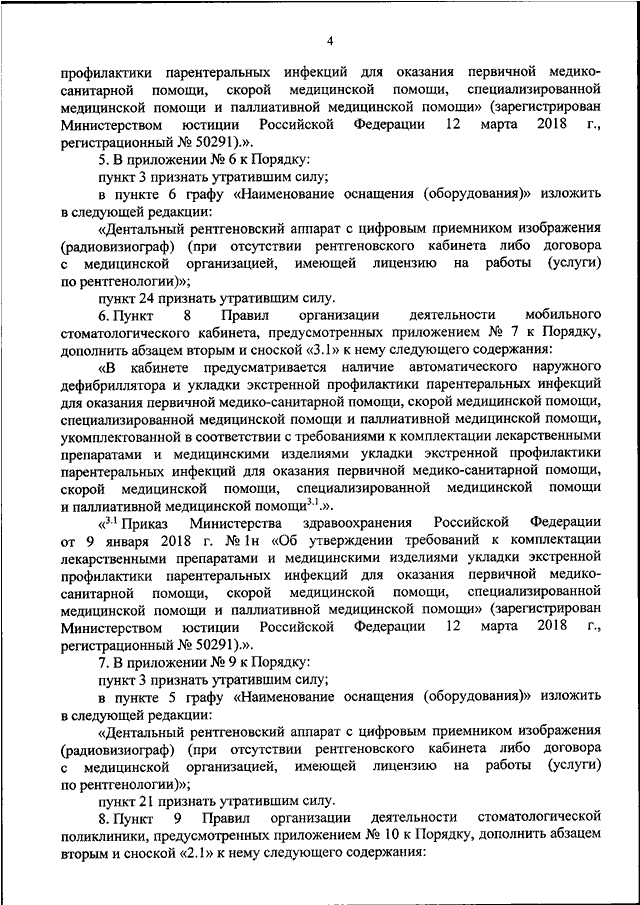 4

профилактики парентеральных инфекций для оказания первичной медико-санитарной помощи, скорой медицинской помощи, специализированной медицинской помощи и паллиативной медицинской помощи» (зарегистрирован Министерством юстиции Российской Федерации 12 марта 2018 г., регистрационный № 50291).».

5. В приложении № 6 к Порядку:

пункт 3 признать утратившим силу;

в пункте 6 графу «Наименование оснащения (оборудования)» изложить в следующей редакции:

«Дентальный рентгеновский аппарат с цифровым приемником изображения (радиовизиограф) (при отсутствии рентгеновского кабинета либо договора с медицинской организацией, имеющей лицензию на работы (услуги) по рентгенологии)»;

пункт 24 признать утратившим силу.

6. Пункт 8 Правил организации деятельности мобильного стоматологического кабинета, предусмотренных приложением № 7 к Порядку, дополнить абзацем вторым и сноской «3.1» к нему следующего содержания:

«В кабинете предусматривается наличие автоматического наружного дефибриллятора и укладки экстренной профилактики парентеральных инфекций для оказания первичной медико-санитарной помощи, скорой медицинской помощи, специализированной медицинской помощи и паллиативной медицинской помощи, укомплектованной в соответствии с требованиями к комплектации лекарственными препаратами и медицинскими изделиями укладки экстренной профилактики парентеральных инфекций для оказания первичной медико-санитарной помощи, скорой медицинской помощи, специализированной медицинской помощи и паллиативной медицинской помощи$^{3.1}$.».

«$^{3.1}$ Приказ Министерства здравоохранения Российской Федерации от 9 января 2018 г. № 1н «Об утверждении требований к комплектации лекарственными препаратами и медицинскими изделиями укладки экстренной профилактики парентеральных инфекций для оказания первичной медико-санитарной помощи, скорой медицинской помощи, специализированной медицинской помощи и паллиативной медицинской помощи» (зарегистрирован Министерством юстиции Российской Федерации 12 марта 2018 г., регистрационный № 50291).».

7. В приложении № 9 к Порядку:

пункт 3 признать утратившим силу;

в пункте 5 графу «Наименование оснащения (оборудования)» изложить в следующей редакции:

«Дентальный рентгеновский аппарат с цифровым приемником изображения (радиовизиограф) (при отсутствии рентгеновского кабинета либо договора с медицинской организацией, имеющей лицензию на работы (услуги) по рентгенологии)»;

пункт 21 признать утратившим силу.

8. Пункт 9 Правил организации деятельности стоматологической поликлиники, предусмотренных приложением № 10 к Порядку, дополнить абзацем вторым и сноской «2.1» к нему следующего содержания: